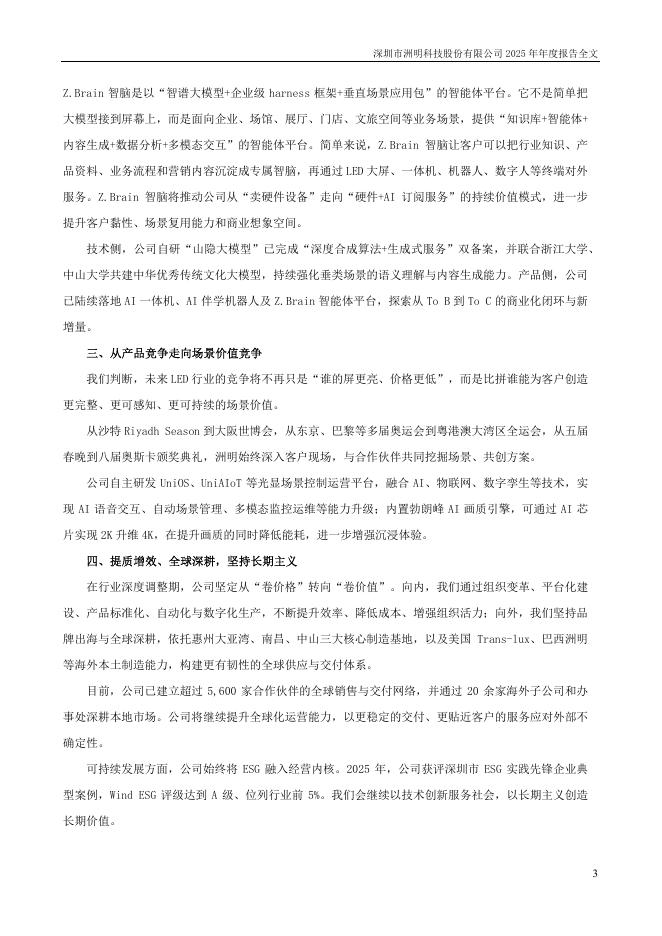 深圳市洲明科技股份有限公司 2025 年年度报告全文

Z.Brain 智脑是以“智谱大模型+企业级 harness 框架+垂直场景应用包”的智能体平台。它不是简单把大模型接到屏幕上，而是面向企业、场馆、展厅、门店、文旅空间等业务场景，提供“知识库+智能体+内容生成+数据分析+多模态交互”的智能体平台。简单来说，Z.Brain 智脑让客户可以把行业知识、产品资料、业务流程和营销内容沉淀成专属智脑，再通过 LED 大屏、一体机、机器人、数字人等终端对外服务。Z.Brain 智脑将推动公司从“卖硬件设备”走向“硬件+AI 订阅服务”的持续价值模式，进一步提升客户黏性、场景复用能力和商业想象空间。

技术侧，公司自研“山隐大模型”已完成“深度合成算法+生成式服务”双备案，并联合浙江大学、中山大学共建中华优秀传统文化大模型，持续强化垂类场景的语义理解与内容生成能力。产品侧，公司已陆续落地 AI 一体机、AI 伴学机器人及 Z.Brain 智能体平台，探索从 To B 到 To C 的商业化闭环与新增量。

三、从产品竞争走向场景价值竞争

我们判断，未来 LED 行业的竞争将不再只是“谁的屏更亮、价格更低”，而是比拼谁能为客户创造更完整、更可感知、更可持续的场景价值。

从沙特 Riyadh Season 到大阪世博会，从东京、巴黎等多届奥运会到粤港澳大湾区全运会，从五届春晚到八届奥斯卡颁奖典礼，洲明始终深入客户现场，与合作伙伴共同挖掘场景、共创方案。

公司自主研发 UniOS、UniAIoT 等光显场景控制运营平台，融合 AI、物联网、数字孪生等技术，实现 AI 语音交互、自动场景管理、多模态监控运维等能力升级；内置勃朗峰 AI 画质引擎，可通过 AI 芯片实现 2K 升维 4K，在提升画质的同时降低能耗，进一步增强沉浸体验。

四、提质增效、全球深耕，坚持长期主义

在行业深度调整期，公司坚定从“卷价格”转向“卷价值”。向内，我们通过组织变革、平台化建设、产品标准化、自动化与数字化生产，不断提升效率、降低成本、增强组织活力；向外，我们坚持品牌出海与全球深耕，依托惠州大亚湾、南昌、中山三大核心制造基地，以及美国 Trans-lux、巴西洲明等海外本土制造能力，构建更有韧性的全球供应与交付体系。

目前，公司已建立超过 5,600 家合作伙伴的全球销售与交付网络，并通过 20 余家海外子公司和办事处深耕本地市场。公司将继续提升全球化运营能力，以更稳定的交付、更贴近客户的服务应对外部不确定性。

可持续发展方面，公司始终将 ESG 融入经营内核。2025 年，公司获评深圳市 ESG 实践先锋企业典型案例，Wind ESG 评级达到 A 级、位列行业前 5%。我们会继续以技术创新服务社会，以长期主义创造长期价值。

3